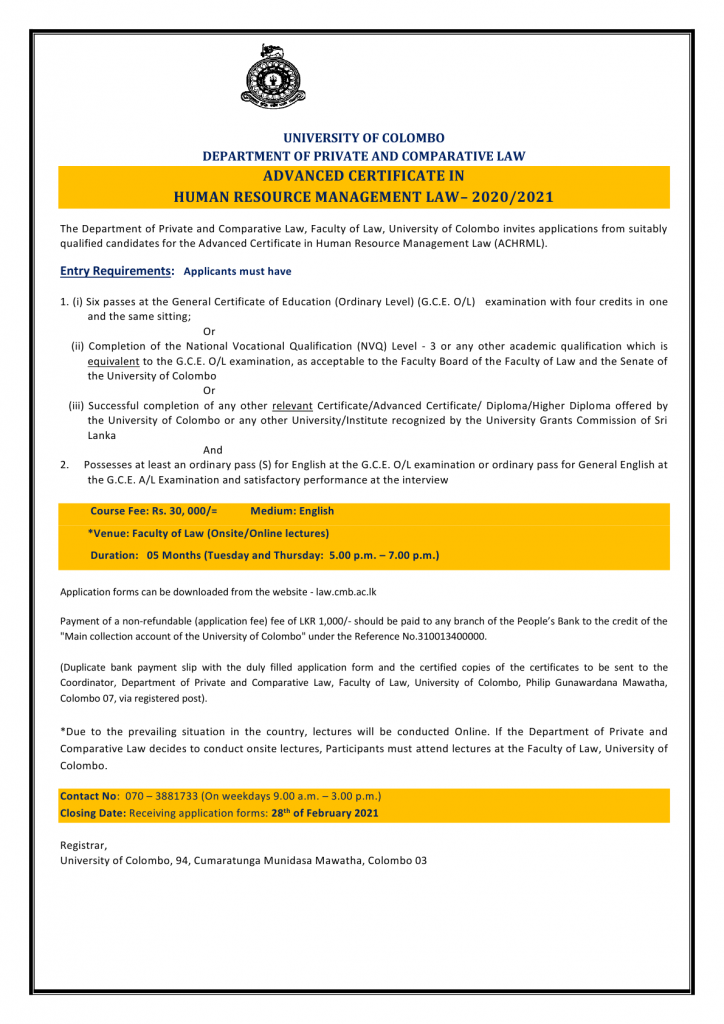 UNIVERSITY OF COLOMBO
DEPARTMENT OF PRIVATE AND COMPARATIVE LAW
ADVANCED CERTIFICATE IN
HUMAN RESOURCE MANAGEMENT LAW– 2020/2021

The Department of Private and Comparative Law, Faculty of Law, University of Colombo invites applications from suitably qualified candidates for the Advanced Certificate in Human Resource Management Law (ACHRML).

Entry Requirements: Applicants must have

1. (i) Six passes at the General Certificate of Education (Ordinary Level) (G.C.E. O/L) examination with four credits in one and the same sitting;

Or

(ii) Completion of the National Vocational Qualification (NVQ) Level - 3 or any other academic qualification which is equivalent to the G.C.E. O/L examination, as acceptable to the Faculty Board of the Faculty of Law and the Senate of the University of Colombo

Or

(iii) Successful completion of any other relevant Certificate/Advanced Certificate/ Diploma/Higher Diploma offered by the University of Colombo or any other University/Institute recognized by the University Grants Commission of Sri Lanka

And

2. Possesses at least an ordinary pass (S) for English at the G.C.E. O/L examination or ordinary pass for General English at the G.C.E. A/L Examination and satisfactory performance at the interview

Course Fee: Rs. 30, 000/= Medium: English

*Venue: Faculty of Law (Onsite/Online lectures)

Duration: 05 Months (Tuesday and Thursday: 5.00 p.m. – 7.00 p.m.)

Application forms can be downloaded from the website - law.cmb.ac.lk

Payment of a non-refundable (application fee) fee of LKR 1,000/- should be paid to any branch of the People's Bank to the credit of the "Main collection account of the University of Colombo" under the Reference No.310013400000.

(Duplicate bank payment slip with the duly filled application form and the certified copies of the certificates to be sent to the Coordinator, Department of Private and Comparative Law, Faculty of Law, University of Colombo, Philip Gunawardana Mawatha, Colombo 07, via registered post).

*Due to the prevailing situation in the country, lectures will be conducted Online. If the Department of Private and Comparative Law decides to conduct onsite lectures, Participants must attend lectures at the Faculty of Law, University of Colombo.

Contact No: 070 – 3881733 (On weekdays 9.00 a.m. – 3.00 p.m.)
Closing Date: Receiving application forms: 28$^{th}$ of February 2021

Registrar,
University of Colombo, 94, Cumaratunga Munidasa Mawatha, Colombo 03